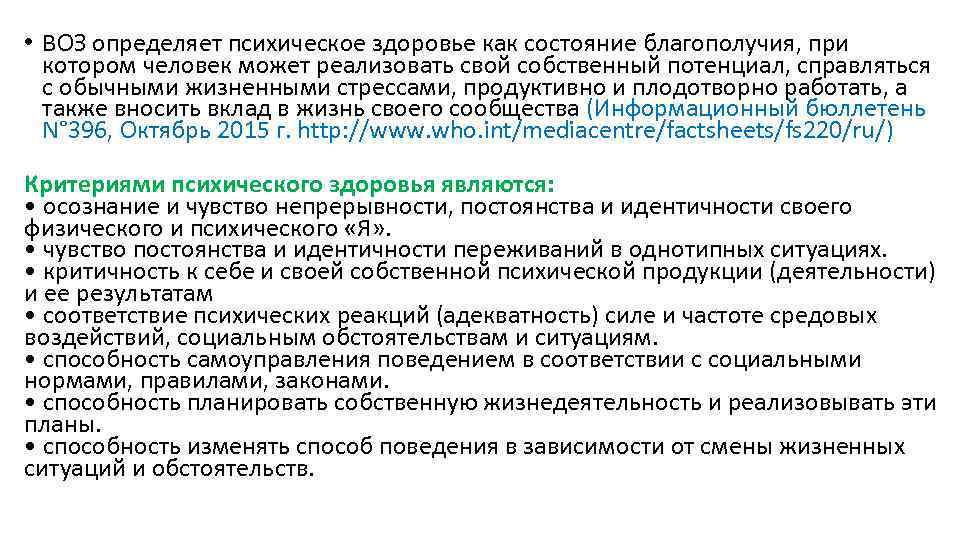 • ВОЗ определяет психическое здоровье как состояние благополучия, при котором человек может реализовать свой собственный потенциал, справляться с обычными жизненными стрессами, продуктивно и плодотворно работать, а также вносить вклад в жизнь своего сообщества (Информационный бюллетень N°396, Октябрь 2015 г. http://www.who.int/mediacentre/factsheets/fs220/ru/)

Критериями психического здоровья являются:
• осознание и чувство непрерывности, постоянства и идентичности своего физического и психического «Я».
• чувство постоянства и идентичности переживаний в однотипных ситуациях.
• критичность к себе и своей собственной психической продукции (деятельности) и ее результатам
• соответствие психических реакций (адекватность) силе и частоте средовых воздействий, социальным обстоятельствам и ситуациям.
• способность самоуправления поведением в соответствии с социальными нормами, правилами, законами.
• способность планировать собственную жизнедеятельность и реализовывать эти планы.
• способность изменять способ поведения в зависимости от смены жизненных ситуаций и обстоятельств.